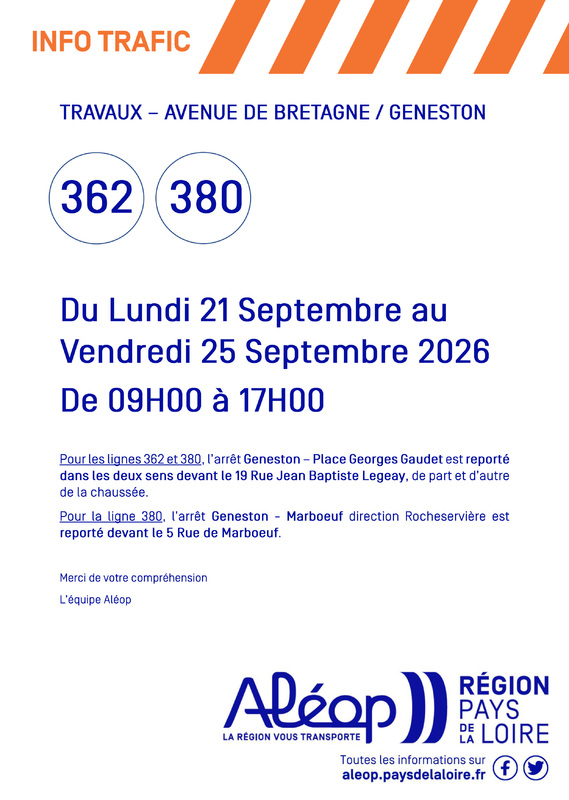 INFO TRAFIC

TRAVAUX – AVENUE DE BRETAGNE / GENESTON

362 380

Du Lundi 21 Septembre au Vendredi 25 Septembre 2026

De 09H00 à 17H00

Pour les lignes 362 et 380, l'arrêt Geneston – Place Georges Gaudet est reporté dans les deux sens devant le 19 Rue Jean Baptiste Legeay, de part et d'autre de la chaussée.

Pour la ligne 380, l'arrêt Geneston - Marboeuf direction Rocheservière est reporté devant le 5 Rue de Marboeuf.

Merci de votre compréhension

L'équipe Aléop

Aléop
LA RÉGION VOUS TRANSPORTE

RÉGION PAYS DE LA LOIRE

Toutes les informations sur aleop.paysdelaloire.fr